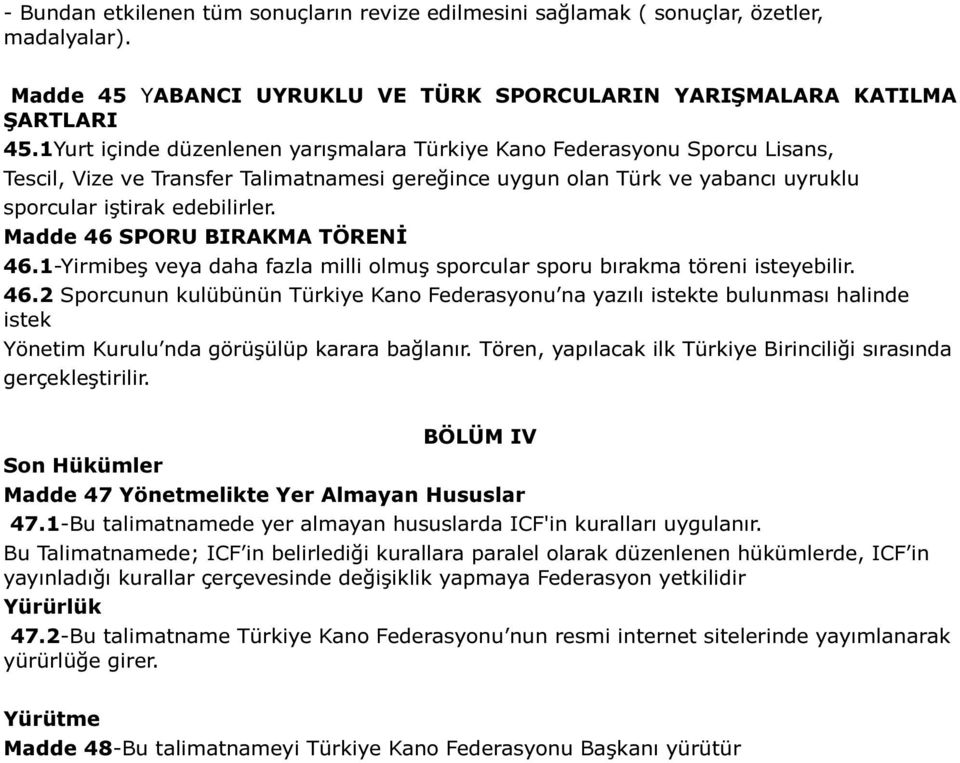 - Bundan etkilenen tüm sonuçların revize edilmesini sağlamak ( sonuçlar, özetler, madalyalar).

Madde 45 YABANCI UYRUKLU VE TÜRK SPORCULARIN YARIŞMALARA KATILMA ŞARTLARI
45.1Yurt içinde düzenlenen yarışmalara Türkiye Kano Federasyonu Sporcu Lisans, Tescil, Vize ve Transfer Talimatnamesi gereğince uygun olan Türk ve yabancı uyruklu sporcular iştirak edebilirler.
Madde 46 SPORU BIRAKMA TÖRENİ
46.1-Yirmibeş veya daha fazla milli olmuş sporcular sporu bırakma töreni isteyebilir.
46.2 Sporcunun kulübünün Türkiye Kano Federasyonu'na yazılı istekte bulunması halinde istek
Yönetim Kurulu'nda görüşülüp karara bağlanır. Tören, yapılacak ilk Türkiye Birinciliği sırasında gerçekleştirilir.

BÖLÜM IV
Son Hükümler
Madde 47 Yönetmelikte Yer Almayan Hususlar
47.1-Bu talimatnamede yer almayan hususlarda ICF'in kuralları uygulanır.
Bu Talimatnamede; ICF'in belirlediği kurallara paralel olarak düzenlenen hükümlerde, ICF'in yayınladığı kurallar çerçevesinde değişiklik yapmaya Federasyon yetkilidir
Yürürlük
47.2-Bu talimatname Türkiye Kano Federasyonu'nun resmi internet sitelerinde yayımlanarak yürürlüğe girer.

Yürütme
Madde 48-Bu talimatnameyi Türkiye Kano Federasyonu Başkanı yürütür